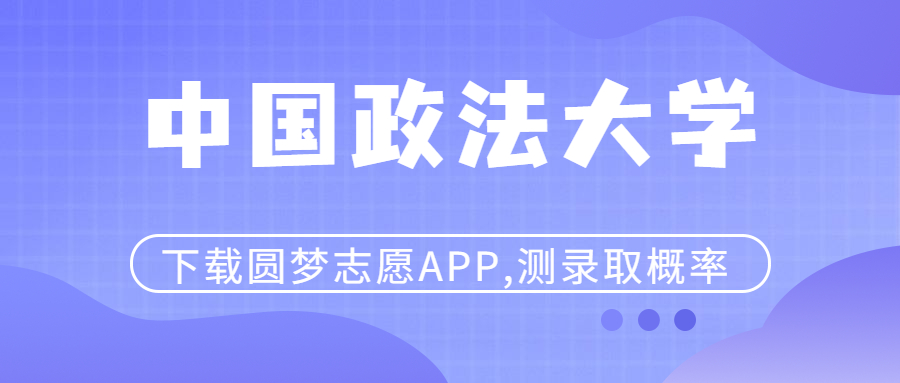 中国政法大学

下载圆梦志愿APP,测录取概率